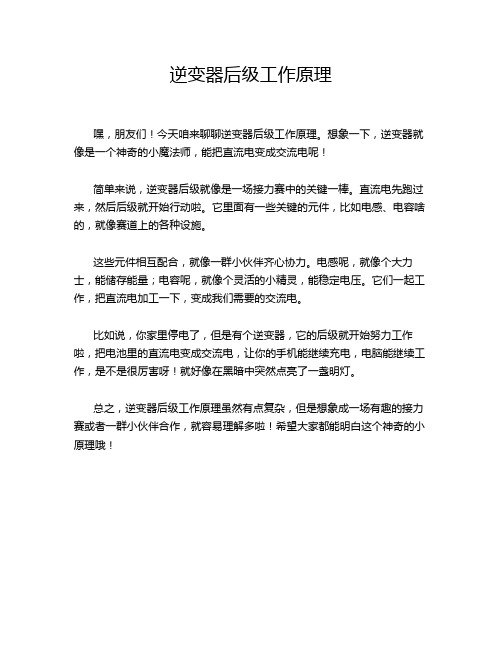 逆变器后级工作原理

嘿，朋友们！今天咱来聊聊逆变器后级工作原理。想象一下，逆变器就像是一个神奇的小魔法师，能把直流电变成交流电呢！

简单来说，逆变器后级就像是一场接力赛中的关键一棒。直流电先跑过来，然后后级就开始行动啦。它里面有一些关键的元件，比如电感、电容啥的，就像赛道上的各种设施。

这些元件相互配合，就像一群小伙伴齐心协力。电感呢，就像个大力士，能储存能量；电容呢，就像个灵活的小精灵，能稳定电压。它们一起工作，把直流电加工一下，变成我们需要的交流电。

比如说，你家里停电了，但是有个逆变器，它的后级就开始努力工作啦，把电池里的直流电变成交流电，让你的手机能继续充电，电脑能继续工作，是不是很厉害呀！就好像在黑暗中突然点亮了一盏明灯。

总之，逆变器后级工作原理虽然有点复杂，但是想象成一场有趣的接力赛或者一群小伙伴合作，就容易理解多啦！希望大家都能明白这个神奇的小原理哦！